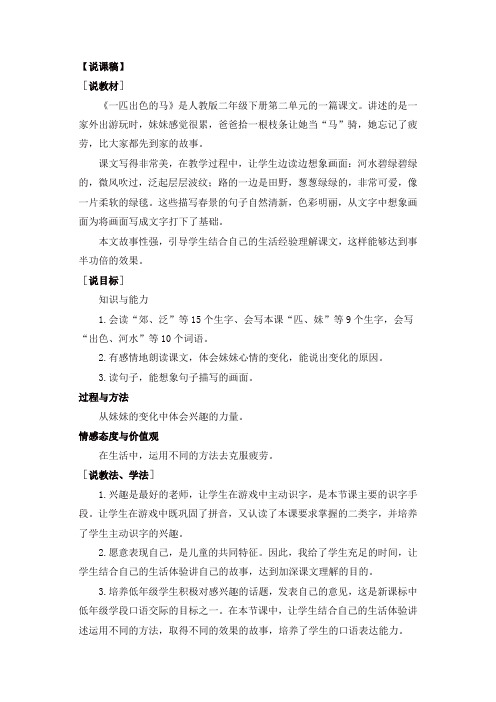 【说课稿】

［说教材］

《一匹出色的马》是人教版二年级下册第二单元的一篇课文。讲述的是一家外出游玩时，妹妹感觉很累，爸爸拾一根枝条让她当“马”骑，她忘记了疲劳，比大家都先到家的故事。

课文写得非常美，在教学过程中，让学生边读边想象画面：河水碧绿碧绿的，微风吹过，泛起层层波纹；路的一边是田野，葱葱绿绿的，非常可爱，像一片柔软的绿毯。这些描写春景的句子自然清新，色彩明丽，从文字中想象画面为将画面写成文字打下了基础。

本文故事性强，引导学生结合自己的生活经验理解课文，这样能够达到事半功倍的效果。

［说目标］

知识与能力

1.会读“郊、泛”等15个生字、会写本课“匹、妹”等9个生字，会写“出色、河水”等10个词语。

2.有感情地朗读课文，体会妹妹心情的变化，能说出变化的原因。

3.读句子，能想象句子描写的画面。

过程与方法

从妹妹的变化中体会兴趣的力量。

情感态度与价值观

在生活中，运用不同的方法去克服疲劳。

［说教法、学法］

1.兴趣是最好的老师，让学生在游戏中主动识字，是本节课主要的识字手段。让学生在游戏中既巩固了拼音，又认读了本课要求掌握的二类字，并培养了学生主动识字的兴趣。

2.愿意表现自己，是儿童的共同特征。因此，我给了学生充足的时间，让学生结合自己的生活体验讲自己的故事，达到加深课文理解的目的。

3.培养低年级学生积极对感兴趣的话题，发表自己的意见，这是新课标中低年级学段口语交际的目标之一。在本节课中，让学生结合自己的生活体验讲述运用不同的方法，取得不同的效果的故事，培养了学生的口语表达能力。